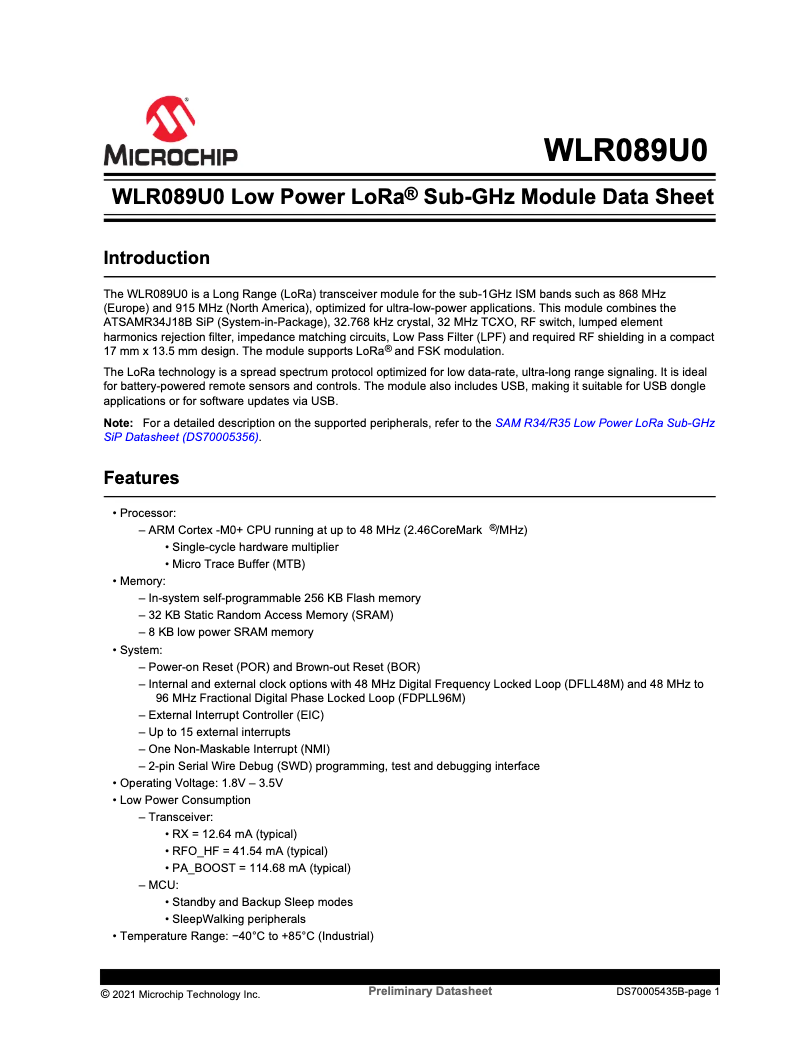 MICROCHIP

WLR089U0

WLR089U0 Low Power LoRa® Sub-GHz Module Data Sheet

Introduction

The WLR089U0 is a Long Range (LoRa) transceiver module for the sub-1GHz ISM bands such as 868 MHz (Europe) and 915 MHz (North America), optimized for ultra-low-power applications. This module combines the ATSAMR34J18B SiP (System-in-Package), 32.768 kHz crystal, 32 MHz TCXO, RF switch, lumped element harmonics rejection filter, impedance matching circuits, Low Pass Filter (LPF) and required RF shielding in a compact 17 mm x 13.5 mm design. The module supports LoRa® and FSK modulation.

The LoRa technology is a spread spectrum protocol optimized for low data-rate, ultra-long range signaling. It is ideal for battery-powered remote sensors and controls. The module also includes USB, making it suitable for USB dongle applications or for software updates via USB.

Note: For a detailed description on the supported peripherals, refer to the SAM R34/R35 Low Power LoRa Sub-GHz SiP Datasheet (DS70005356).

Features

• Processor:
– ARM Cortex -M0+ CPU running at up to 48 MHz (2.46CoreMark ®/MHz)
• Single-cycle hardware multiplier
• Micro Trace Buffer (MTB)
• Memory:
– In-system self-programmable 256 KB Flash memory
– 32 KB Static Random Access Memory (SRAM)
– 8 KB low power SRAM memory
• System:
– Power-on Reset (POR) and Brown-out Reset (BOR)
– Internal and external clock options with 48 MHz Digital Frequency Locked Loop (DFLL48M) and 48 MHz to 96 MHz Fractional Digital Phase Locked Loop (FDPLL96M)
– External Interrupt Controller (EIC)
– Up to 15 external interrupts
– One Non-Maskable Interrupt (NMI)
– 2-pin Serial Wire Debug (SWD) programming, test and debugging interface
• Operating Voltage: 1.8V – 3.5V
• Low Power Consumption
– Transceiver:
• RX = 12.64 mA (typical)
• RFO_HF = 41.54 mA (typical)
• PA_BOOST = 114.68 mA (typical)
– MCU:
• Standby and Backup Sleep modes
• SleepWalking peripherals
• Temperature Range: −40°C to +85°C (Industrial)

© 2021 Microchip Technology Inc. Preliminary Datasheet DS70005435B-page 1